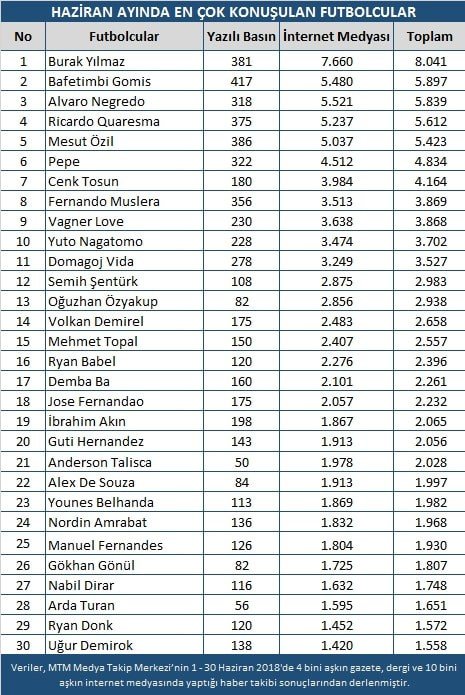 HAZİRAN AYINDA EN ÇOK KONUŞULAN FUTBOLCULAR

| No | Futbolcular | Yazılı Basın | İnternet Medyası | Toplam |
|---|---|---|---|---|
| 1 | Burak Yılmaz | 381 | 7.660 | 8.041 |
| 2 | Bafetimbi Gomis | 417 | 5.480 | 5.897 |
| 3 | Alvaro Negredo | 318 | 5.521 | 5.839 |
| 4 | Ricardo Quaresma | 375 | 5.237 | 5.612 |
| 5 | Mesut Özil | 386 | 5.037 | 5.423 |
| 6 | Pepe | 322 | 4.512 | 4.834 |
| 7 | Cenk Tosun | 180 | 3.984 | 4.164 |
| 8 | Fernando Muslera | 356 | 3.513 | 3.869 |
| 9 | Vagner Love | 230 | 3.638 | 3.868 |
| 10 | Yuto Nagatomo | 228 | 3.474 | 3.702 |
| 11 | Domagoj Vida | 278 | 3.249 | 3.527 |
| 12 | Semih Şentürk | 108 | 2.875 | 2.983 |
| 13 | Oğuzhan Özyakup | 82 | 2.856 | 2.938 |
| 14 | Volkan Demirel | 175 | 2.483 | 2.658 |
| 15 | Mehmet Topal | 150 | 2.407 | 2.557 |
| 16 | Ryan Babel | 120 | 2.276 | 2.396 |
| 17 | Demba Ba | 160 | 2.101 | 2.261 |
| 18 | Jose Fernandao | 175 | 2.057 | 2.232 |
| 19 | İbrahim Akın | 198 | 1.867 | 2.065 |
| 20 | Guti Hernandez | 143 | 1.913 | 2.056 |
| 21 | Anderson Talisca | 50 | 1.978 | 2.028 |
| 22 | Alex De Souza | 84 | 1.913 | 1.997 |
| 23 | Younes Belhanda | 113 | 1.869 | 1.982 |
| 24 | Nordin Amrabat | 136 | 1.832 | 1.968 |
| 25 | Manuel Fernandes | 126 | 1.804 | 1.930 |
| 26 | Gökhan Gönül | 82 | 1.725 | 1.807 |
| 27 | Nabil Dirar | 116 | 1.632 | 1.748 |
| 28 | Arda Turan | 56 | 1.595 | 1.651 |
| 29 | Ryan Donk | 120 | 1.452 | 1.572 |
| 30 | Uğur Demirok | 138 | 1.420 | 1.558 |

Veriler, MTM Medya Takip Merkezi'nin 1 - 30 Haziran 2018'de 4 bini aşkın gazete, dergi ve 10 bini aşkın internet medyasında yaptığı haber takibi sonuçlarından derlenmiştir.